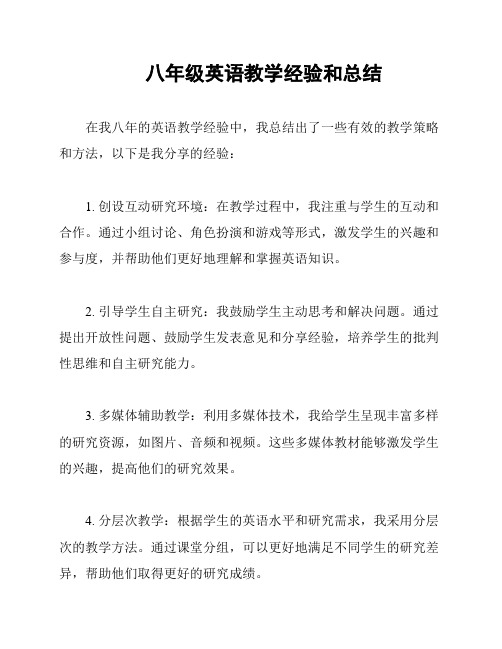 八年级英语教学经验和总结

在我八年的英语教学经验中，我总结出了一些有效的教学策略和方法，以下是我分享的经验：

1. 创设互动研究环境：在教学过程中，我注重与学生的互动和合作。通过小组讨论、角色扮演和游戏等形式，激发学生的兴趣和参与度，并帮助他们更好地理解和掌握英语知识。

2. 引导学生自主研究：我鼓励学生主动思考和解决问题。通过提出开放性问题、鼓励学生发表意见和分享经验，培养学生的批判性思维和自主研究能力。

3. 多媒体辅助教学：利用多媒体技术，我给学生呈现丰富多样的研究资源，如图片、音频和视频。这些多媒体教材能够激发学生的兴趣，提高他们的研究效果。

4. 分层次教学：根据学生的英语水平和研究需求，我采用分层次的教学方法。通过课堂分组，可以更好地满足不同学生的研究差异，帮助他们取得更好的研究成绩。